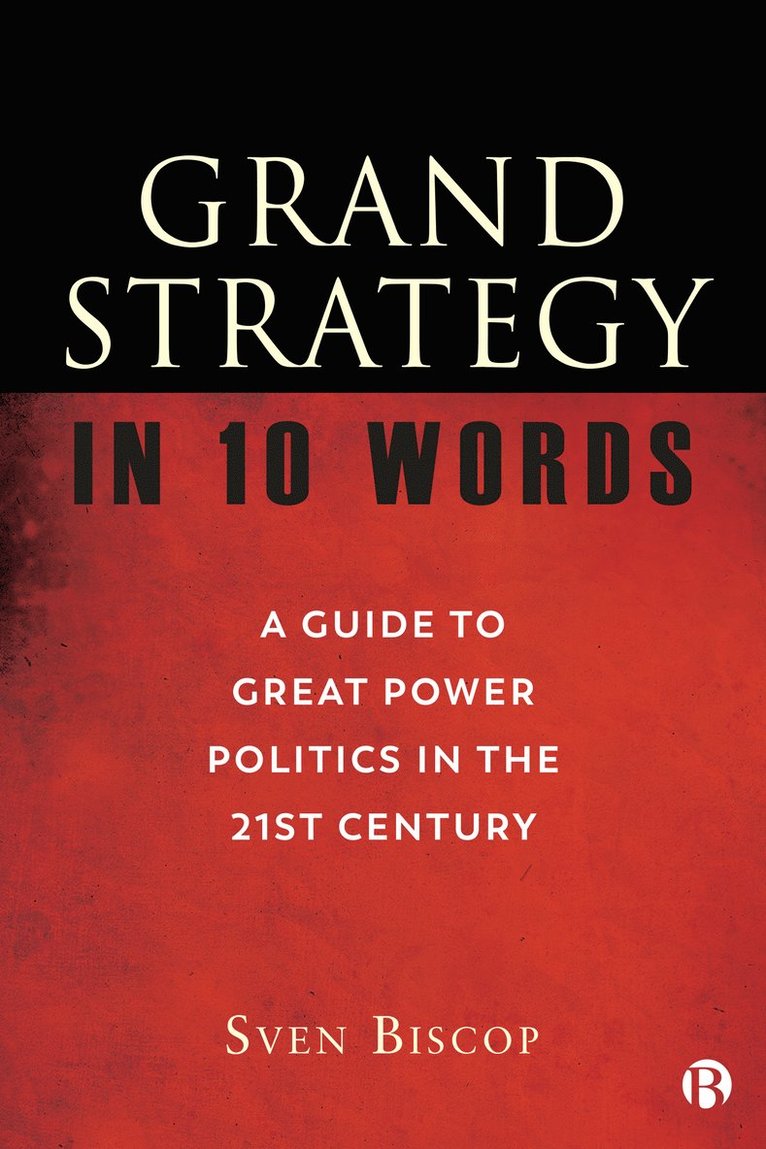 GRAND STRATEGY

IN 10 WORDS

A GUIDE TO GREAT POWER POLITICS IN THE 21ST CENTURY

SVEN BISCOP

B